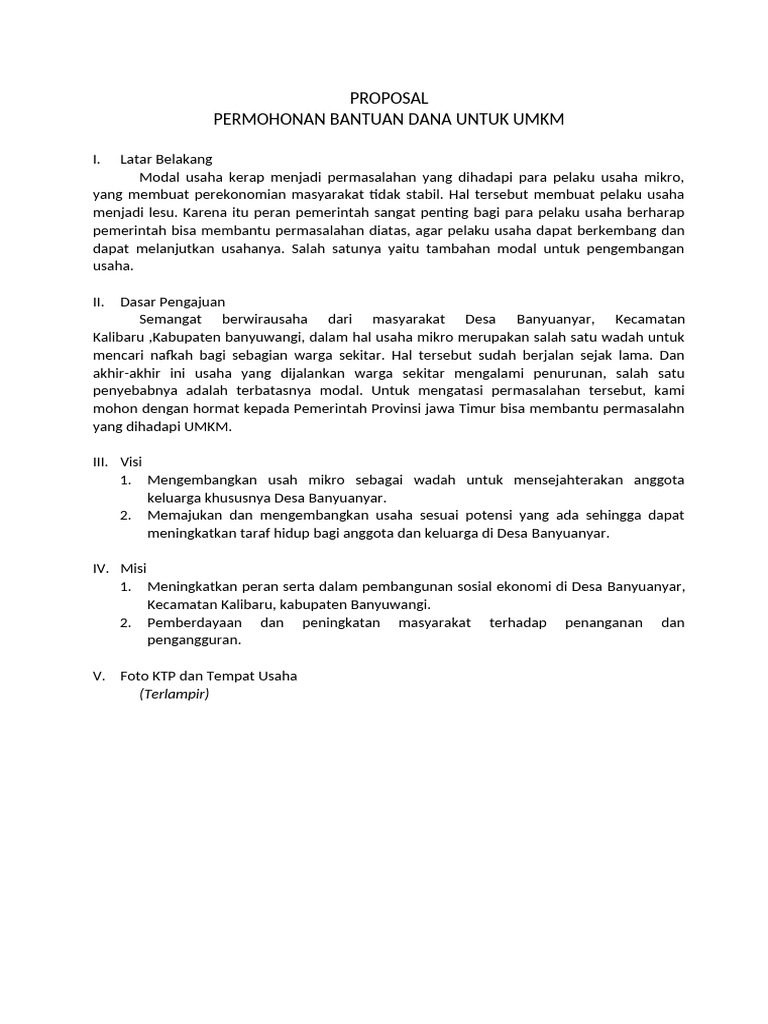 PROPOSAL
PERMOHONAN BANTUAN DANA UNTUK UMKM

I. Latar Belakang
Modal usaha kerap menjadi permasalahan yang dihadapi para pelaku usaha mikro, yang membuat perekonomian masyarakat tidak stabil. Hal tersebut membuat pelaku usaha menjadi lesu. Karena itu peran pemerintah sangat penting bagi para pelaku usaha berharap pemerintah bisa membantu permasalahan diatas, agar pelaku usaha dapat berkembang dan dapat melanjutkan usahanya. Salah satunya yaitu tambahan modal untuk pengembangan usaha.

II. Dasar Pengajuan
Semangat berwirausaha dari masyarakat Desa Banyuanyar, Kecamatan Kalibaru ,Kabupaten banyuwangi, dalam hal usaha mikro merupakan salah satu wadah untuk mencari nafkah bagi sebagian warga sekitar. Hal tersebut sudah berjalan sejak lama. Dan akhir-akhir ini usaha yang dijalankan warga sekitar mengalami penurunan, salah satu penyebabnya adalah terbatasnya modal. Untuk mengatasi permasalahan tersebut, kami mohon dengan hormat kepada Pemerintah Provinsi jawa Timur bisa membantu permasalahn yang dihadapi UMKM.

III. Visi
1. Mengembangkan usah mikro sebagai wadah untuk mensejahterakan anggota keluarga khususnya Desa Banyuanyar.
2. Memajukan dan mengembangkan usaha sesuai potensi yang ada sehingga dapat meningkatkan taraf hidup bagi anggota dan keluarga di Desa Banyuanyar.

IV. Misi
1. Meningkatkan peran serta dalam pembangunan sosial ekonomi di Desa Banyuanyar, Kecamatan Kalibaru, kabupaten Banyuwangi.
2. Pemberdayaan dan peningkatan masyarakat terhadap penanganan dan pengangguran.

V. Foto KTP dan Tempat Usaha
(Terlampir)